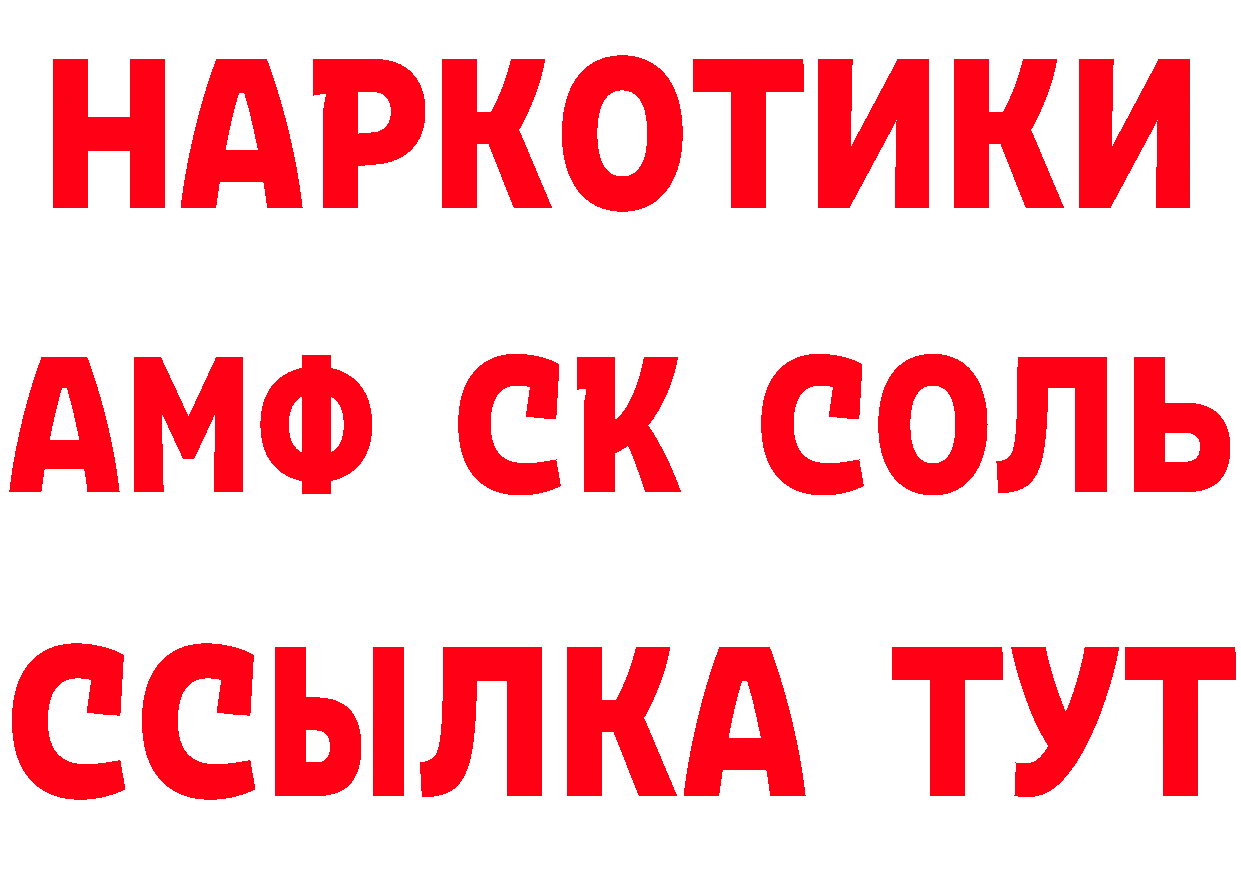 НАРКОТИКИ

АМФ СК СОЛЬ

ССЫЛКА ТУТ